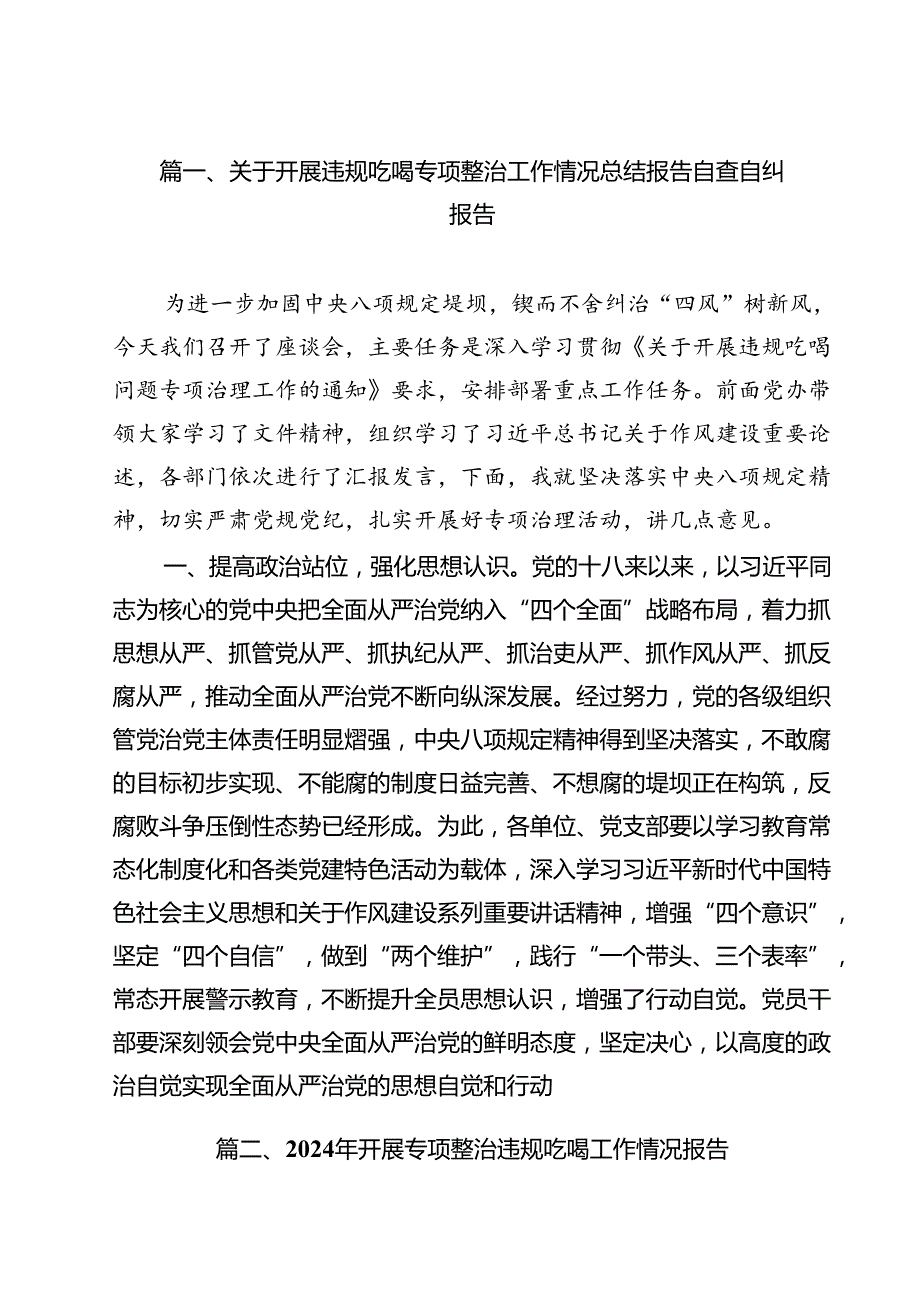 篇一、关于开展违规吃喝专项整治工作情况总结报告自查自纠报告

为进一步加固中央八项规定堤坝，锲而不舍纠治“四风”树新风，今天我们召开了座谈会，主要任务是深入学习贯彻《关于开展违规吃喝问题专项治理工作的通知》要求，安排部署重点工作任务。前面党办带领大家学习了文件精神，组织学习了习近平总书记关于作风建设重要论述，各部门依次进行了汇报发言，下面，我就坚决落实中央八项规定精神，切实严肃党规党纪，扎实开展好专项治理活动，讲几点意见。

一、提高政治站位，强化思想认识。党的十八来以来，以习近平同志为核心的党中央把全面从严治党纳入“四个全面”战略布局，着力抓思想从严、抓管党从严、抓执纪从严、抓治吏从严、抓作风从严、抓反腐从严，推动全面从严治党不断向纵深发展。经过努力，党的各级组织管党治党主体责任明显熠强，中央八项规定精神得到坚决落实，不敢腐的目标初步实现、不能腐的制度日益完善、不想腐的堤坝正在构筑，反腐败斗争压倒性态势已经形成。为此，各单位、党支部要以学习教育常态化制度化和各类党建特色活动为载体，深入学习习近平新时代中国特色社会主义思想和关于作风建设系列重要讲话精神，增强“四个意识”，坚定“四个自信”，做到“两个维护”，践行“一个带头、三个表率”，常态开展警示教育，不断提升全员思想认识，增强了行动自觉。党员干部要深刻领会党中央全面从严治党的鲜明态度，坚定决心，以高度的政治自觉实现全面从严治党的思想自觉和行动

篇二、2024年开展专项整治违规吃喝工作情况报告